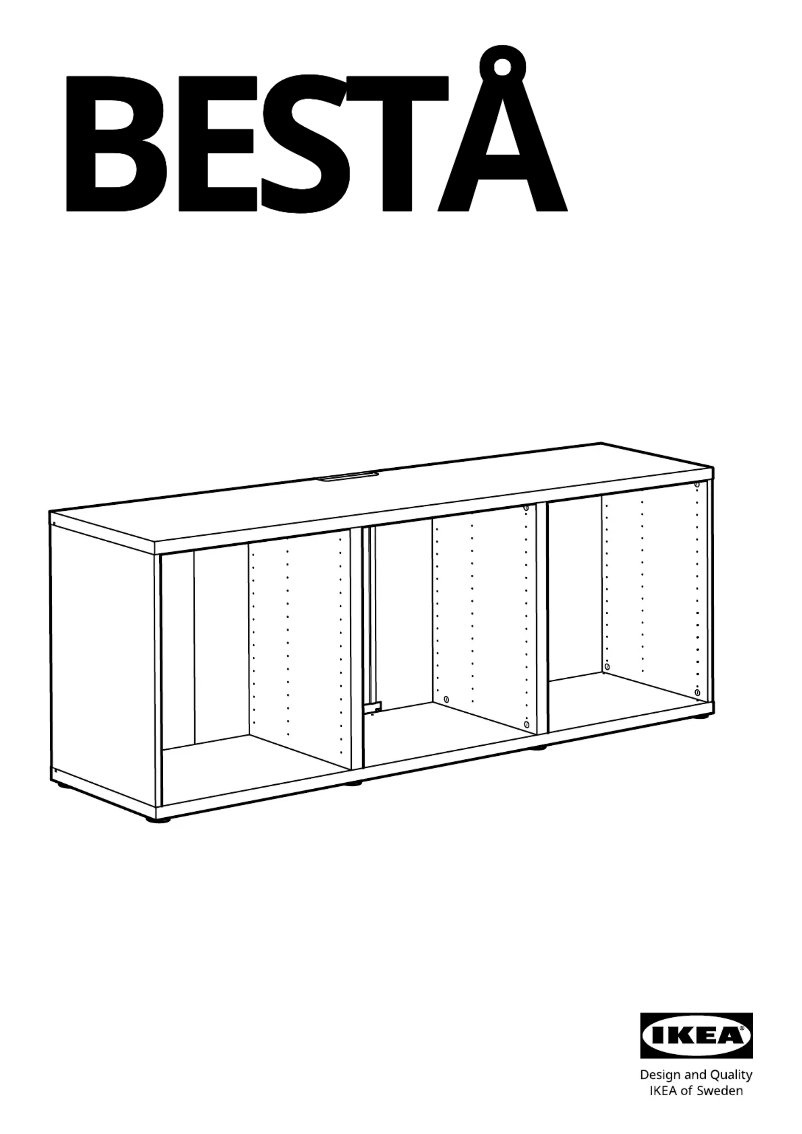 BESTÅ

IKEA

Design and Quality
IKEA of Sweden